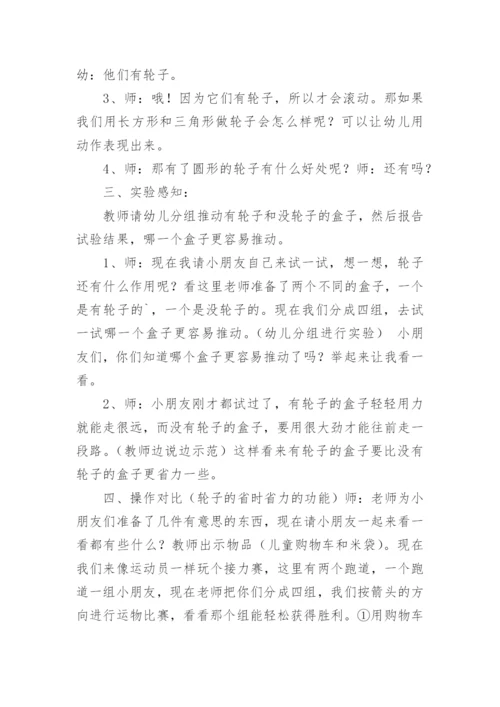 幼：他们有轮子。

3、师：哦！因为它们有轮子，所以才会滚动。那如果我们用长方形和三角形做轮子会怎么样呢？可以让幼儿用动作表现出来。

4、师：那有了圆形的轮子有什么好处呢？师：还有吗？

三、实验感知：

教师请幼儿分组推动有轮子和没轮子的盒子，然后报告试验结果，哪一个盒子更容易推动。

1、师：现在我请小朋友自己来试一试，想一想，轮子还有什么作用呢？看这里老师准备了两个不同的盒子，一个是有轮子的`，一个是没轮子的。现在我们分成四组，去试一试哪一个盒子更容易推动。(幼儿分组进行实验） 小朋友们，你们知道哪个盒子更容易推动了吗？举起来让我看一看。

2、师：小朋友刚才都试过了，有轮子的盒子轻轻用力就能走很远，而没有轮子的盒子，要用很大劲才能往前走一段路。(教师边说边示范）这样看来有轮子的盒子要比没有轮子的盒子更省力一些。

四、操作对比（轮子的省时省力的功能）师：老师为小朋友们准备了几件有意思的东西，现在请小朋友一起来看一看都有些什么？教师出示物品（儿童购物车和米袋)。现在我们来像运动员一样玩个接力赛，这里有两个跑道，一个跑道一组小朋友，现在老师把你们分成四组，我们按箭头的方向进行运物比赛，看看那个组能轻松获得胜利。①用购物车